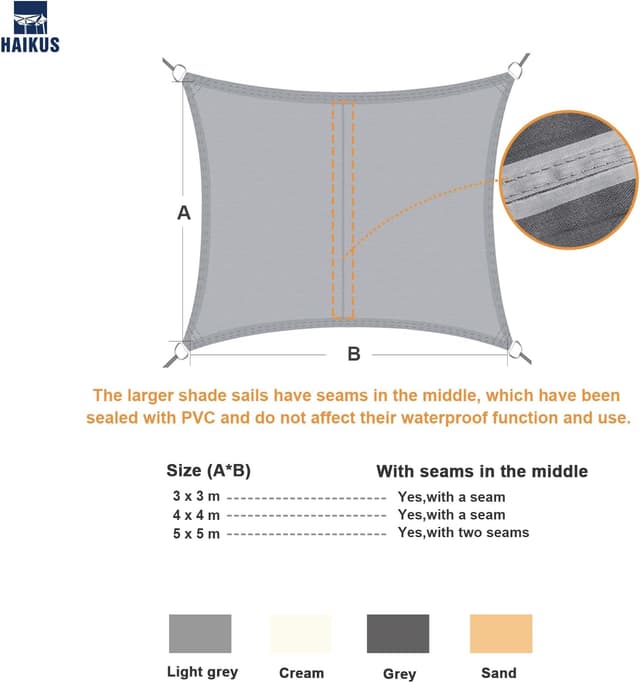 HAIKUS

A

B

The larger shade sails have seams in the middle, which have been sealed with PVC and do not affect their waterproof function and use.

| Size (A*B) | With seams in the middle |
|---|---|
| 3 x 3 m | Yes,with a seam |
| 4 x 4 m | Yes,with a seam |
| 5 x 5 m | Yes,with two seams |

Light grey Cream Grey Sand